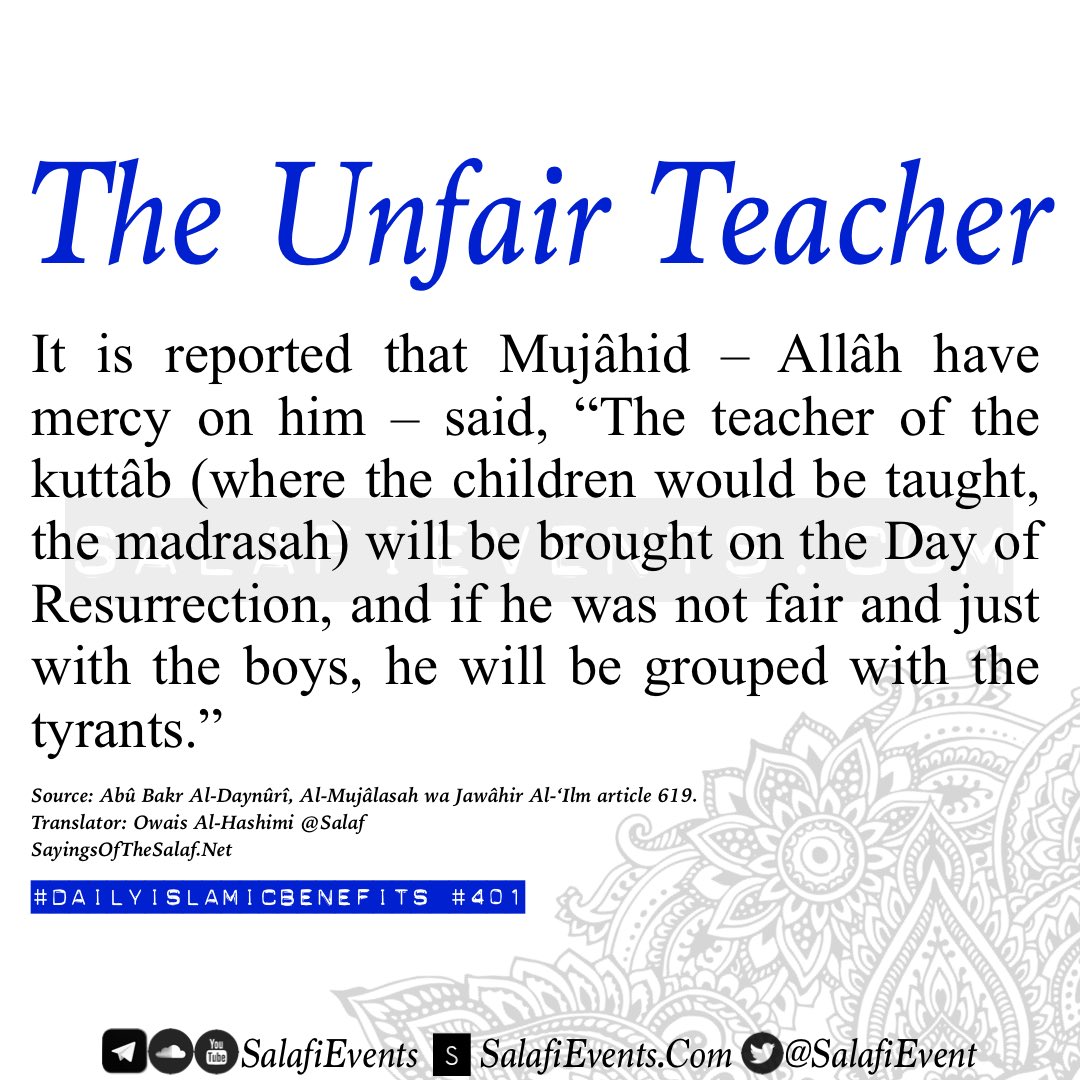 The Unfair Teacher

It is reported that Mujâhid – Allâh have mercy on him – said, "The teacher of the kuttâb (where the children would be taught, the madrasah) will be brought on the Day of Resurrection, and if he was not fair and just with the boys, he will be grouped with the tyrants."

Source: Abû Bakr Al-Daynûrî, Al-Mujâlasah wa Jawâhir Al-'Ilm article 619.
Translator: Owais Al-Hashimi @Salaf
SayingsOfTheSalaf.Net

#DAILYISLAMICBENEFITS #401

SalafiEvents SalafiEvents.Com @SalafiEvent

SALAFIEVENTS.COM